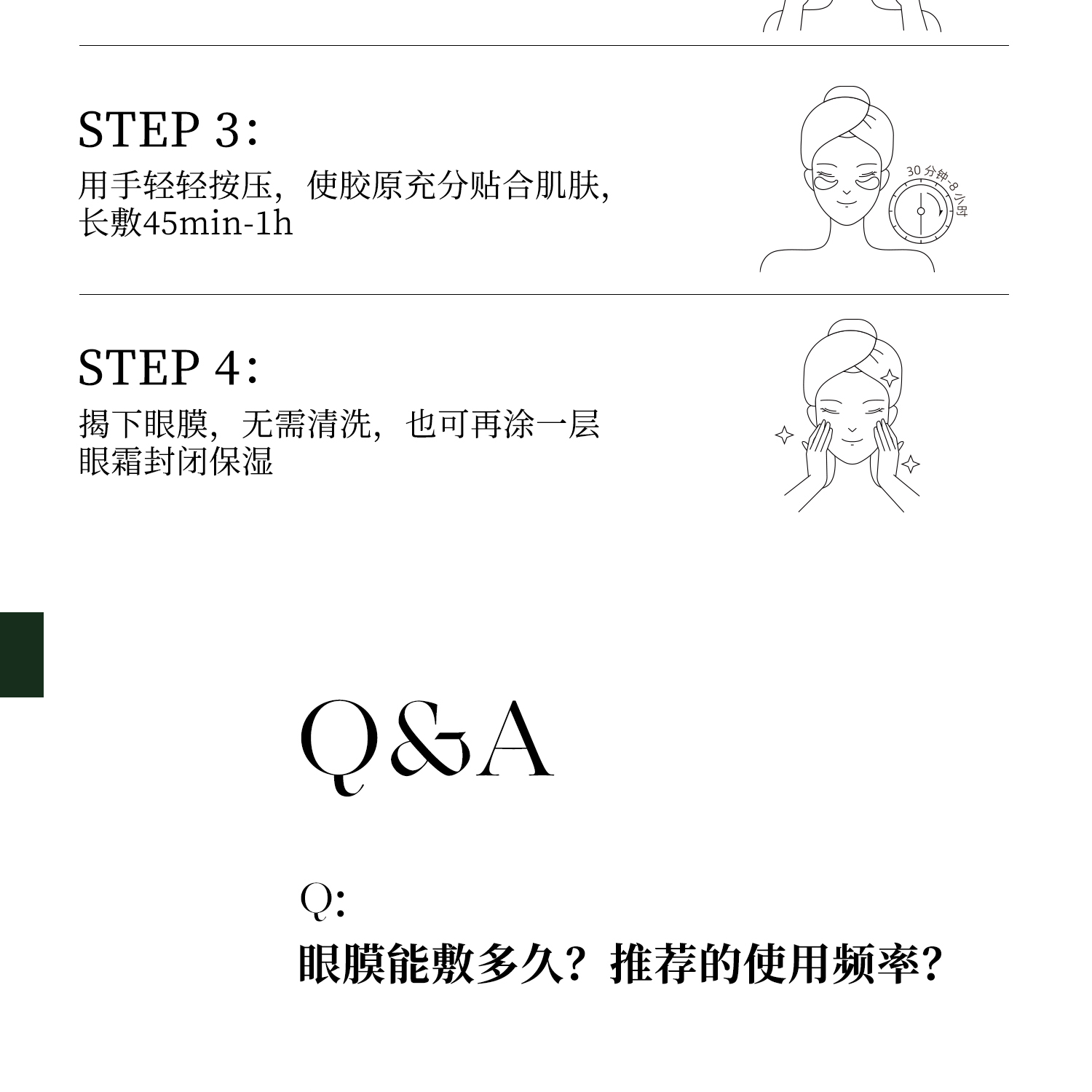 STEP 3:
用手轻轻按压，使胶原充分贴合肌肤，长敷45min-1h

30 分钟-8 小时

STEP 4:
揭下眼膜，无需清洗，也可再涂一层眼霜封闭保湿

Q&A

Q:
眼膜能敷多久？推荐的使用频率？